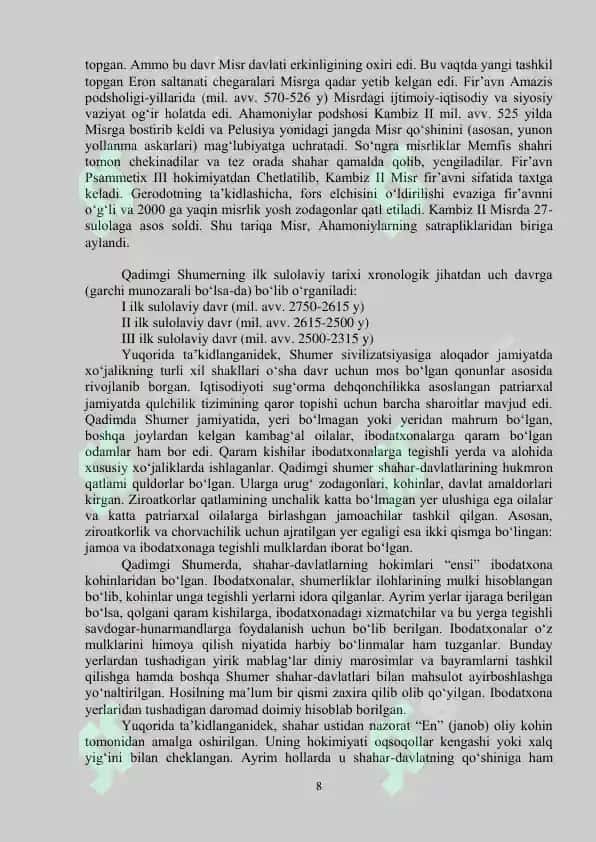 topgan. Ammo bu davr Misr davlati erkinligining oxiri edi. Bu vaqtda yangi tashkil topgan Eron saltanati chegaralari Misrga qadar yetib kelgan edi. Fir'avn Amazis podsholigi-yillarida (mil. avv. 570-526 y) Misrdagi ijtimoiy-iqtisodiy va siyosiy vaziyat og'ir holatda edi. Ahamoniylar podshosi Kambiz II mil. avv. 525 yilda Misrga bostirib keldi va Pelusiya yonidagi jangda Misr qo'shinini (asosan, yunon yollanma askarlari) mag'lubiyatga uchratadi. So'ngra misrliklar Memfis shahri tomon chekinadilar va tez orada shahar qamalda qolib, yengiladilar. Fir'avn Psammetix III hokimiyatdan Chetlatilib, Kambiz II Misr fir'avni sifatida taxtga keladi. Gerodotning ta'kidlashicha, fors elchisini o'ldirilishi evaziga fir'avnni o'g'li va 2000 ga yaqin misrlik yosh zodagonlar qatl etiladi. Kambiz II Misrda 27-sulolaga asos soldi. Shu tariqa Misr, Ahamoniylarning satrapliklaridan biriga aylandi.

Qadimgi Shumerning ilk sulolaviy tarixi xronologik jihatdan uch davrga (garchi munozarali bo'lsa-da) bo'lib o'rganiladi:
I ilk sulolaviy davr (mil. avv. 2750-2615 y)
II ilk sulolaviy davr (mil. avv. 2615-2500 y)
III ilk sulolaviy davr (mil. avv. 2500-2315 y)
Yuqorida ta'kidlanganidek, Shumer sivilizatsiyasiga aloqador jamiyatda xo'jalikning turli xil shakllari o'sha davr uchun mos bo'lgan qonunlar asosida rivojlanib borgan. Iqtisodiyoti sug'orma dehqonchilikka asoslangan patriarxal jamiyatda qulchilik tizimining qaror topishi uchun barcha sharoitlar mavjud edi. Qadimda Shumer jamiyatida, yeri bo'lmagan yoki yeridan mahrum bo'lgan, boshqa joylardan kelgan kambag'al oilalar, ibodatxonalarga qaram bo'lgan odamlar ham bor edi. Qaram kishilar ibodatxonalarga tegishli yerda va alohida xususiy xo'jaliklarda ishlaganlar. Qadimgi shumer shahar-davlatlarining hukmron qatlami quldorlar bo'lgan. Ularga urug' zodagonlari, kohinlar, davlat amaldorlari kirgan. Ziroatkorlar qatlamining unchalik katta bo'lmagan yer ulushiga ega oilalar va katta patriarxal oilalarga birlashgan jamoachilar tashkil qilgan. Asosan, ziroatkorlik va chorvachilik uchun ajratilgan yer egaligi esa ikki qismga bo'lingan: jamoa va ibodatxonaga tegishli mulklardan iborat bo'lgan.
Qadimgi Shumerda, shahar-davlatlarning hokimlari "ensi" ibodatxona kohinlaridan bo'lgan. Ibodatxonalar, shumerliklar ilohlarining mulki hisoblangan bo'lib, kohinlar unga tegishli yerlarni idora qilganlar. Ayrim yerlar ijaraga berilgan bo'lsa, qolgani qaram kishilarga, ibodatxonadagi xizmatchilar va bu yerga tegishli savdogar-hunarmandlarga foydalanish uchun bo'lib berilgan. Ibodatxonalar o'z mulklarini himoya qilish niyatida harbiy bo'linmalar ham tuzganlar. Bunday yerlardan tushadigan yirik mablag'lar diniy marosimlar va bayramlarni tashkil qilishga hamda boshqa Shumer shahar-davlatlari bilan mahsulot ayirboshlashga yo'naltirilgan. Hosilning ma'lum bir qismi zaxira qilib olib qo'yilgan. Ibodatxona yerlaridan tushadigan daromad doimiy hisoblab borilgan.
Yuqorida ta'kidlanganidek, shahar ustidan nazorat "En" (janob) oliy kohin tomonidan amalga oshirilgan. Uning hokimiyati oqsoqollar kengashi yoki xalq yig'ini bilan cheklangan. Ayrim hollarda u shahar-davlatning qo'shiniga ham

8